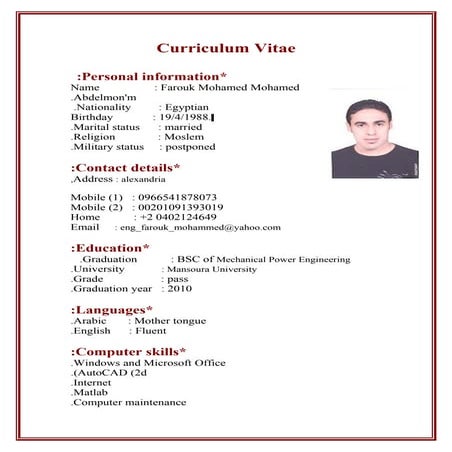 Curriculum Vitae

:Personal information*
Name : Farouk Mohamed Mohamed .Abdelmon'm
.Nationality : Egyptian
Birthday : 19/4/1988.
.Marital status : married
.Religion : Moslem
.Military status : postponed

:Contact details*
,Address : alexandria

Mobile (1) : 0966541878073
Mobile (2) : 00201091393019
Home : +2 0402124649
Email : eng_farouk_mohammed@yahoo.com

:Education*
.Graduation : BSC of Mechanical Power Engineering
.University : Mansoura University
.Grade : pass
.Graduation year : 2010

:Languages*
.Arabic : Mother tongue
.English : Fluent

:Computer skills*
.Windows and Microsoft Office
.(AutoCAD (2d
.Internet
.Matlab
.Computer maintenance